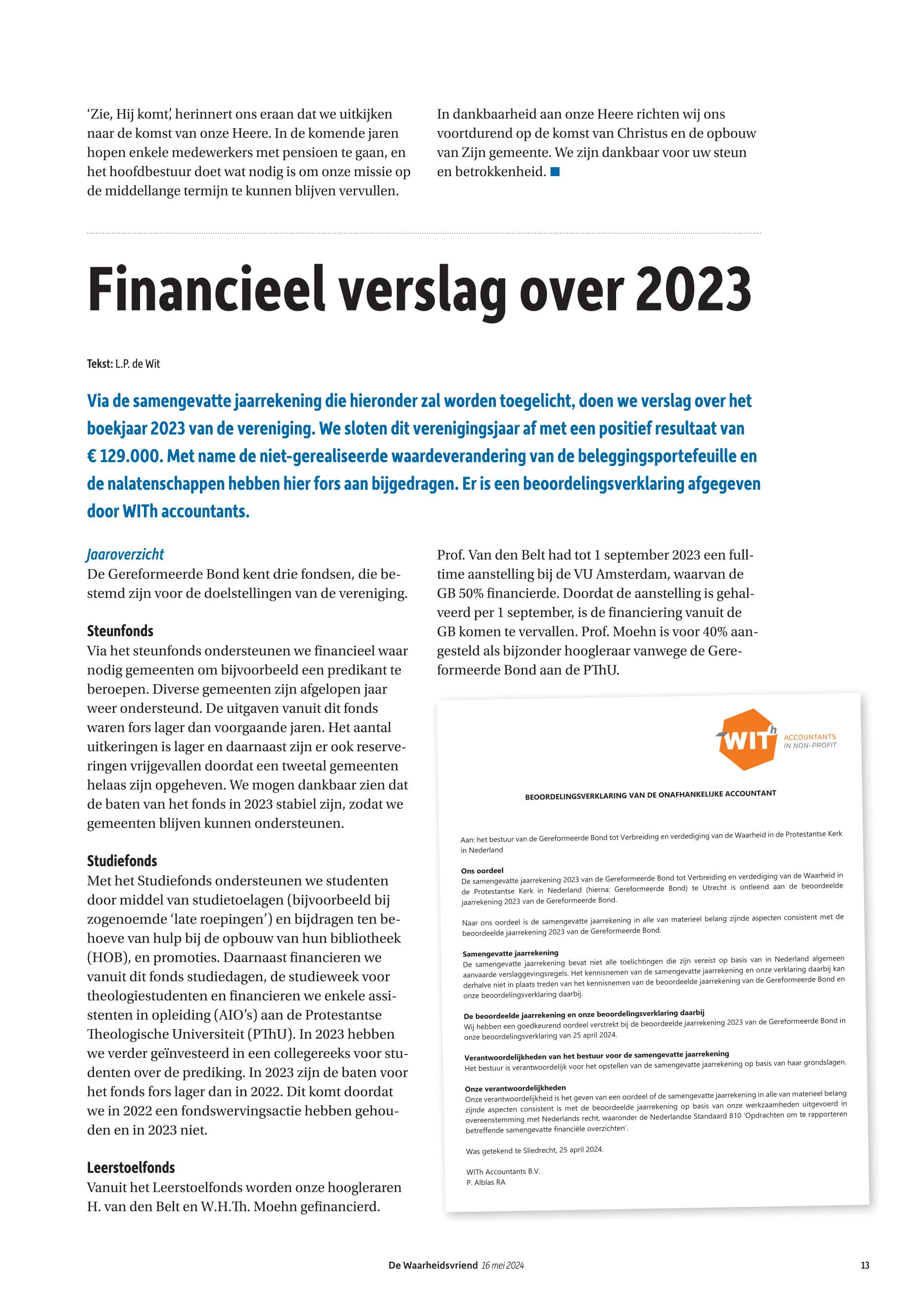 ‘Zie, Hij komt’, herinnert ons eraan dat we uitkijken naar de komst van onze Heere. In de komende jaren hopen enkele medewerkers met pensioen te gaan, en het hoofdbestuur doet wat nodig is om onze missie op de middellange termijn te kunnen blijven vervullen.

In dankbaarheid aan onze Heere richten wij ons voortdurend op de komst van Christus en de opbouw van Zijn gemeente. We zijn dankbaar voor uw steun en betrokkenheid.

Financieel verslag over 2023

Tekst: L.P. de Wit

Via de samengevatte jaarrekening die hieronder zal worden toegelicht, doen we verslag over het boekjaar 2023 van de vereniging. We sloten dit verenigingsjaar af met een positief resultaat van € 129.000. Met name de niet-gerealiseerde waardeverandering van de beleggingsportefeuille en de nalatenschappen hebben hier fors aan bijgedragen. Er is een beoordelingsverklaring afgegeven door WITh accountants.

Jaaroverzicht
De Gereformeerde Bond kent drie fondsen, die bestemd zijn voor de doelstellingen van de vereniging.

Steunfonds
Via het steunfonds ondersteunen we financieel waar nodig gemeenten om bijvoorbeeld een predikant te beroepen. Diverse gemeenten zijn afgelopen jaar weer ondersteund. De uitgaven vanuit dit fonds waren fors lager dan voorgaande jaren. Het aantal uitkeringen is lager en daarnaast zijn er ook reserveringen vrijgevallen doordat een tweetal gemeenten helaas zijn opgeheven. We mogen dankbaar zien dat de baten van het fonds in 2023 stabiel zijn, zodat we gemeenten blijven kunnen ondersteunen.

Studiefonds
Met het Studiefonds ondersteunen we studenten door middel van studietoelagen (bijvoorbeeld bij zogenoemde ‘late roepingen’) en bijdragen ten behoeve van hulp bij de opbouw van hun bibliotheek (HOB), en promoties. Daarnaast financieren we vanuit dit fonds studiedagen, de studieweek voor theologiestudenten en financieren we enkele assistenten in opleiding (AIO’s) aan de Protestantse Theologische Universiteit (PThU). In 2023 hebben we verder geïnvesteerd in een collegereeks voor studenten over de prediking. In 2023 zijn de baten voor het fonds fors lager dan in 2022. Dit komt doordat we in 2022 een fondswervingsactie hebben gehouden en in 2023 niet.

Leerstoelfonds
Vanuit het Leerstoelfonds worden onze hoogleraren H. van den Belt en W.H.Th. Moehn gefinancierd.

Prof. Van den Belt had tot 1 september 2023 een fulltime aanstelling bij de VU Amsterdam, waarvan de GB 50% financierde. Doordat de aanstelling is gehalveerd per 1 september, is de financiering vanuit de GB komen te vervallen. Prof. Moehn is voor 40% aangesteld als bijzonder hoogleraar vanwege de Gereformeerde Bond aan de PThU.

WITh ACCOUNTANTS IN NON-PROFIT

BEOORDELINGSVERKLARING VAN DE ONAFHANKELIJKE ACCOUNTANT

Aan: het bestuur van de Gereformeerde Bond tot Verbreiding en verdediging van de Waarheid in de Protestantse Kerk in Nederland

Ons oordeel
De samengevatte jaarrekening 2023 van de Gereformeerde Bond tot Verbreiding en verdediging van de Waarheid in de Protestantse Kerk in Nederland (hierna: Gereformeerde Bond) te Utrecht is ontleend aan de beoordeelde jaarrekening 2023 van de Gereformeerde Bond.

Naar ons oordeel is de samengevatte jaarrekening in alle van materieel belang zijnde aspecten consistent met de beoordeelde jaarrekening 2023 van de Gereformeerde Bond.

Samengevatte jaarrekening
De samengevatte jaarrekening bevat niet alle toelichtingen die zijn vereist op basis van in Nederland algemeen aanvaarde verslaggevingsregels. Het kennisnemen van de samengevatte jaarrekening en onze verklaring daarbij kan derhalve niet in plaats treden van het kennisnemen van de beoordeelde jaarrekening van de Gereformeerde Bond en onze beoordelingsverklaring daarbij.

De beoordeelde jaarrekening en onze beoordelingsverklaring daarbij
Wij hebben een goedkeurend oordeel verstrekt bij de beoordeelde jaarrekening 2023 van de Gereformeerde Bond in onze beoordelingsverklaring van 25 april 2024.

Verantwoordelijkheden van het bestuur voor de samengevatte jaarrekening
Het bestuur is verantwoordelijk voor het opstellen van de samengevatte jaarrekening op basis van haar grondslagen.

Onze verantwoordelijkheden
Onze verantwoordelijkheid is het geven van een oordeel of de samengevatte jaarrekening in alle van materieel belang zijnde aspecten consistent is met de beoordeelde jaarrekening op basis van onze werkzaamheden uitgevoerd in overeenstemming met Nederlands recht, waaronder de Nederlandse Standaard 810 ‘Opdrachten om te rapporteren betreffende samengevatte financiële overzichten’.

Was getekend te Sliedrecht, 25 april 2024.

WITh Accountants B.V.
P. Alblas RA

De Waarheidsvriend 16 mei 2024 13